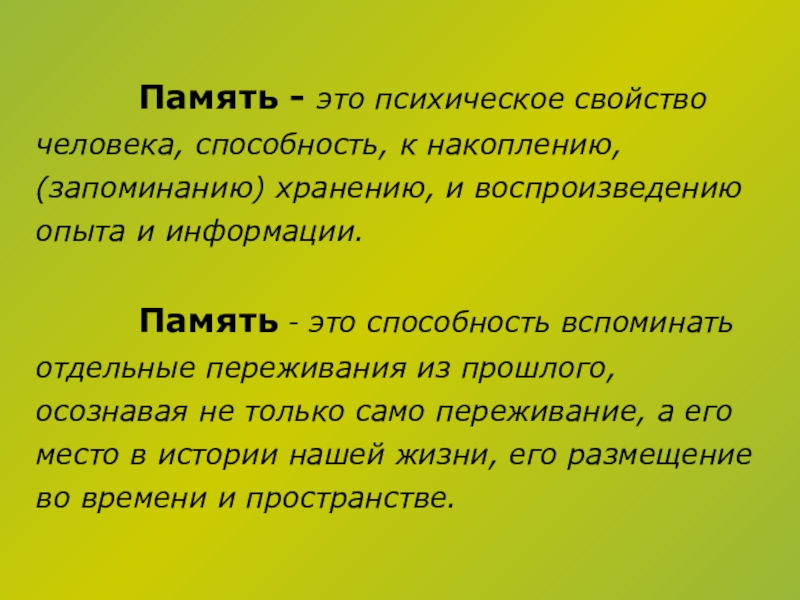 Память - это психическое свойство человека, способность, к накоплению, (запоминанию) хранению, и воспроизведению опыта и информации.

Память - это способность вспоминать отдельные переживания из прошлого, осознавая не только само переживание, а его место в истории нашей жизни, его размещение во времени и пространстве.